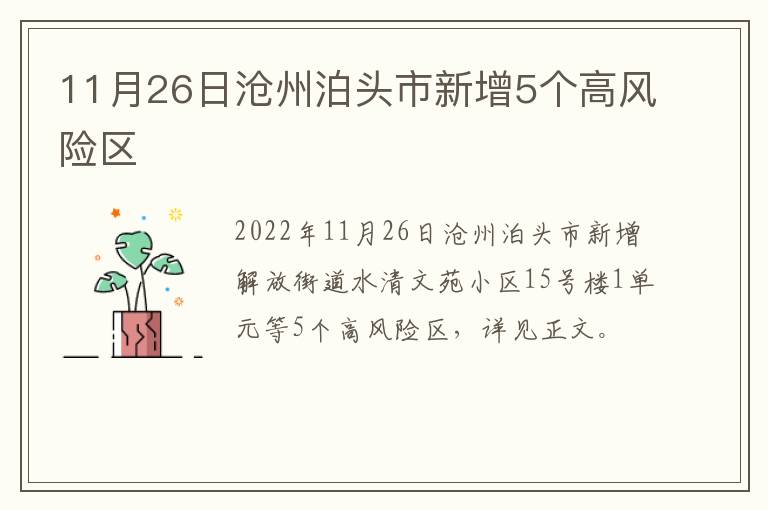 11月26日沧州泊头市新增5个高风险区

2022年11月26日沧州泊头市新增解放街道水清文苑小区15号楼1单元等5个高风险区，详见正文。